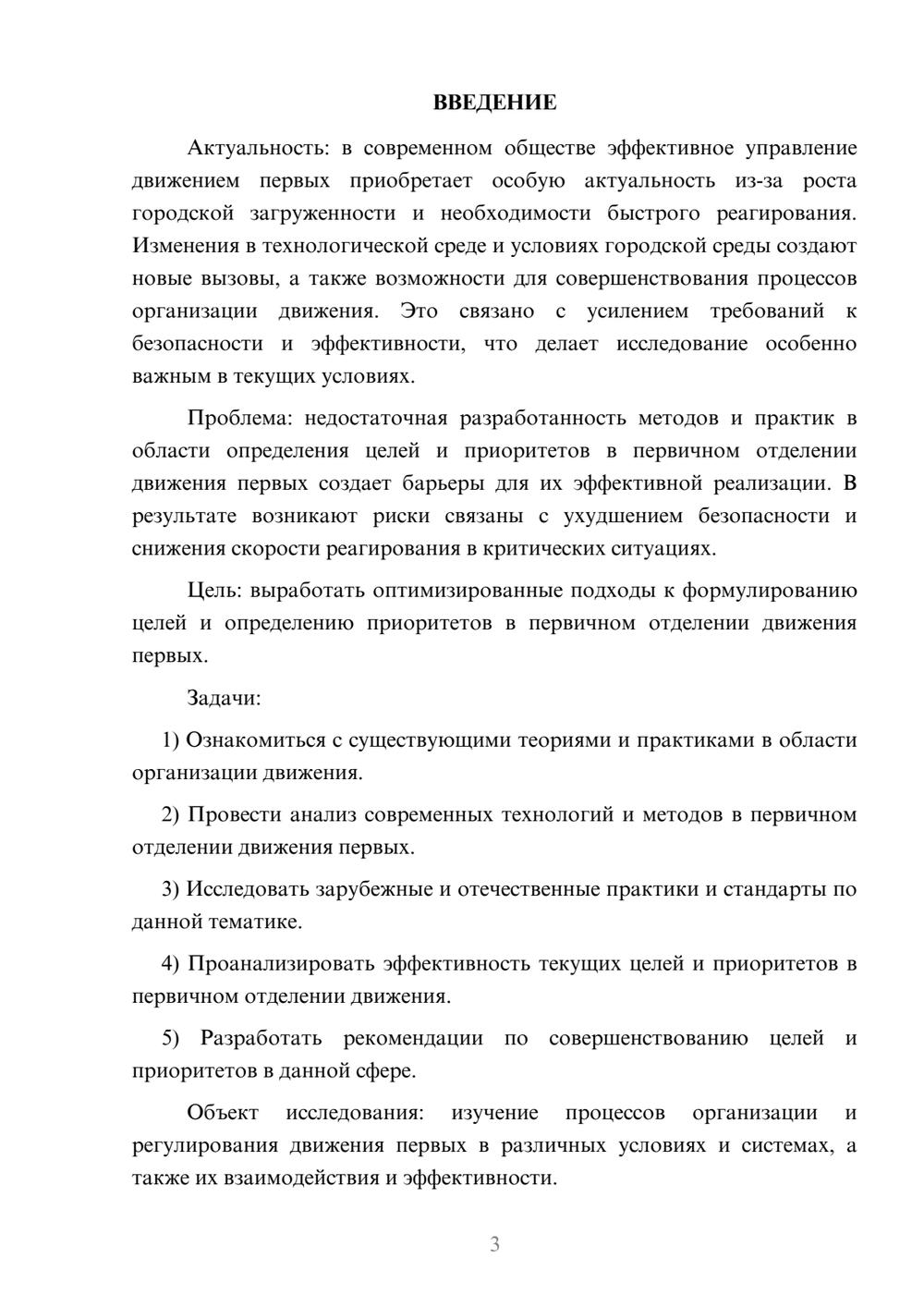 ВВЕДЕНИЕ

Актуальность: в современном обществе эффективное управление движением первых приобретает особую актуальность из-за роста городской загруженности и необходимости быстрого реагирования. Изменения в технологической среде и условиях городской среды создают новые вызовы, а также возможности для совершенствования процессов организации движения. Это связано с усилением требований к безопасности и эффективности, что делает исследование особенно важным в текущих условиях.

Проблема: недостаточная разработанность методов и практик в области определения целей и приоритетов в первичном отделении движения первых создает барьеры для их эффективной реализации. В результате возникают риски связаны с ухудшением безопасности и снижения скорости реагирования в критических ситуациях.

Цель: выработать оптимизированные подходы к формулированию целей и определению приоритетов в первичном отделении движения первых.

Задачи:

1) Ознакомиться с существующими теориями и практиками в области организации движения.

2) Провести анализ современных технологий и методов в первичном отделении движения первых.

3) Исследовать зарубежные и отечественные практики и стандарты по данной тематике.

4) Проанализировать эффективность текущих целей и приоритетов в первичном отделении движения.

5) Разработать рекомендации по совершенствованию целей и приоритетов в данной сфере.

Объект исследования: изучение процессов организации и регулирования движения первых в различных условиях и системах, а также их взаимодействия и эффективности.

3